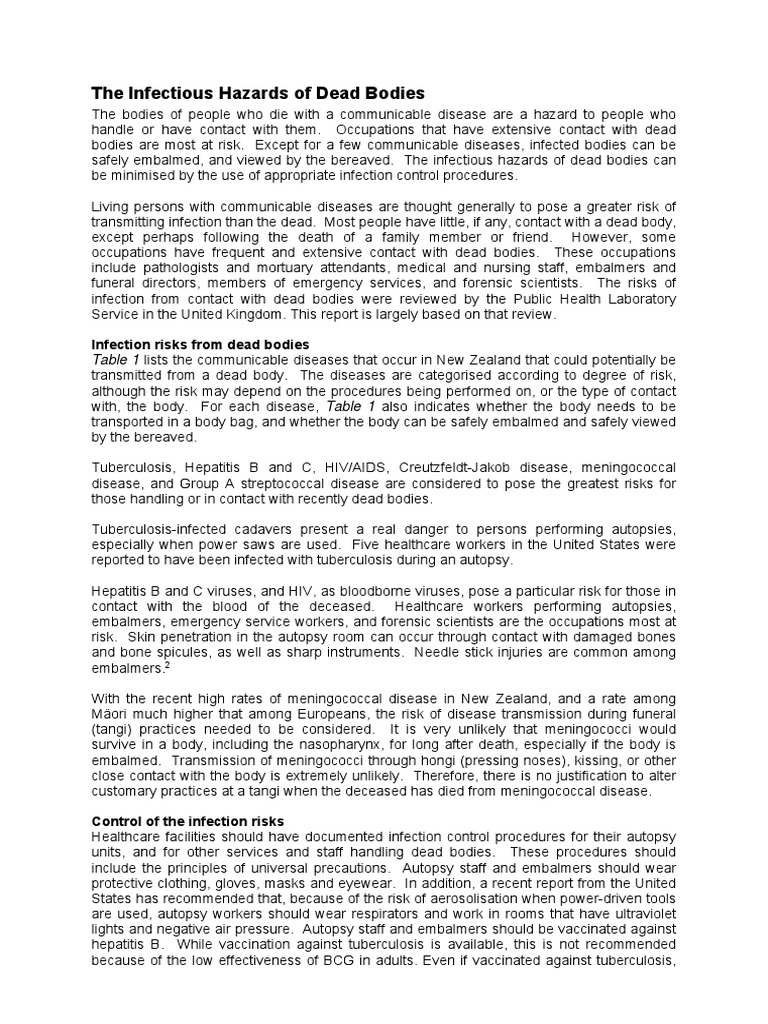 The Infectious Hazards of Dead Bodies

The bodies of people who die with a communicable disease are a hazard to people who handle or have contact with them. Occupations that have extensive contact with dead bodies are most at risk. Except for a few communicable diseases, infected bodies can be safely embalmed, and viewed by the bereaved. The infectious hazards of dead bodies can be minimised by the use of appropriate infection control procedures.

Living persons with communicable diseases are thought generally to pose a greater risk of transmitting infection than the dead. Most people have little, if any, contact with a dead body, except perhaps following the death of a family member or friend. However, some occupations have frequent and extensive contact with dead bodies. These occupations include pathologists and mortuary attendants, medical and nursing staff, embalmers and funeral directors, members of emergency services, and forensic scientists. The risks of infection from contact with dead bodies were reviewed by the Public Health Laboratory Service in the United Kingdom. This report is largely based on that review.

Infection risks from dead bodies

Table 1 lists the communicable diseases that occur in New Zealand that could potentially be transmitted from a dead body. The diseases are categorised according to degree of risk, although the risk may depend on the procedures being performed on, or the type of contact with, the body. For each disease, Table 1 also indicates whether the body needs to be transported in a body bag, and whether the body can be safely embalmed and safely viewed by the bereaved.

Tuberculosis, Hepatitis B and C, HIV/AIDS, Creutzfeldt-Jakob disease, meningococcal disease, and Group A streptococcal disease are considered to pose the greatest risks for those handling or in contact with recently dead bodies.

Tuberculosis-infected cadavers present a real danger to persons performing autopsies, especially when power saws are used. Five healthcare workers in the United States were reported to have been infected with tuberculosis during an autopsy.

Hepatitis B and C viruses, and HIV, as bloodborne viruses, pose a particular risk for those in contact with the blood of the deceased. Healthcare workers performing autopsies, embalmers, emergency service workers, and forensic scientists are the occupations most at risk. Skin penetration in the autopsy room can occur through contact with damaged bones and bone spicules, as well as sharp instruments. Needle stick injuries are common among embalmers.$^2$

With the recent high rates of meningococcal disease in New Zealand, and a rate among Mäori much higher that among Europeans, the risk of disease transmission during funeral (tangi) practices needed to be considered. It is very unlikely that meningococci would survive in a body, including the nasopharynx, for long after death, especially if the body is embalmed. Transmission of meningococci through hongi (pressing noses), kissing, or other close contact with the body is extremely unlikely. Therefore, there is no justification to alter customary practices at a tangi when the deceased has died from meningococcal disease.

Control of the infection risks

Healthcare facilities should have documented infection control procedures for their autopsy units, and for other services and staff handling dead bodies. These procedures should include the principles of universal precautions. Autopsy staff and embalmers should wear protective clothing, gloves, masks and eyewear. In addition, a recent report from the United States has recommended that, because of the risk of aerosolisation when power-driven tools are used, autopsy workers should wear respirators and work in rooms that have ultraviolet lights and negative air pressure. Autopsy staff and embalmers should be vaccinated against hepatitis B. While vaccination against tuberculosis is available, this is not recommended because of the low effectiveness of BCG in adults. Even if vaccinated against tuberculosis,